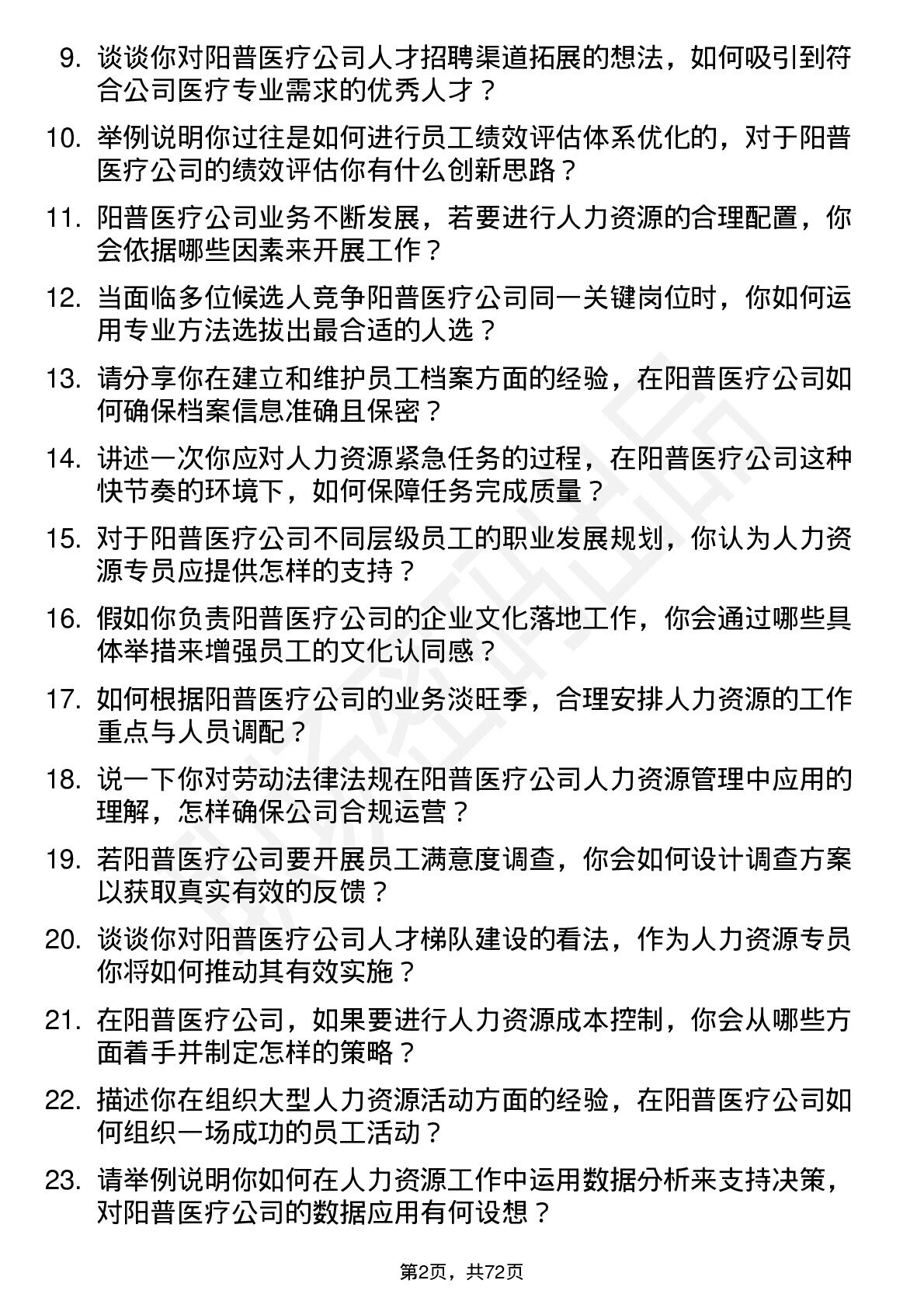 9. 谈谈你对阳普医疗公司人才招聘渠道拓展的想法，如何吸引到符合公司医疗专业需求的优秀人才？

10. 举例说明你过往是如何进行员工绩效评估体系优化的，对于阳普医疗公司的绩效评估你有什么创新思路？

11. 阳普医疗公司业务不断发展，若要进行人力资源的合理配置，你会依据哪些因素来开展工作？

12. 当面临多位候选人竞争阳普医疗公司同一关键岗位时，你如何运用专业方法选拔出最合适的人选？

13. 请分享你在建立和维护员工档案方面的经验，在阳普医疗公司如何确保档案信息准确且保密？

14. 讲述一次你应对人力资源紧急任务的过程，在阳普医疗公司这种快节奏的环境下，如何保障任务完成质量？

15. 对于阳普医疗公司不同层级员工的职业发展规划，你认为人力资源专员应提供怎样的支持？

16. 假如你负责阳普医疗公司的企业文化落地工作，你会通过哪些具体举措来增强员工的文化认同感？

17. 如何根据阳普医疗公司的业务淡旺季，合理安排人力资源的工作重点与人员调配？

18. 说一下你对劳动法律法规在阳普医疗公司人力资源管理中应用的理解，怎样确保公司合规运营？

19. 若阳普医疗公司要开展员工满意度调查，你会如何设计调查方案以获取真实有效的反馈？

20. 谈谈你对阳普医疗公司人才梯队建设的看法，作为人力资源专员你将如何推动其有效实施？

21. 在阳普医疗公司，如果要进行人力资源成本控制，你会从哪些方面着手并制定怎样的策略？

22. 描述你在组织大型人力资源活动方面的经验，在阳普医疗公司如何组织一场成功的员工活动？

23. 请举例说明你如何在人力资源工作中运用数据分析来支持决策，对阳普医疗公司的数据应用有何设想？

第2页，共72页